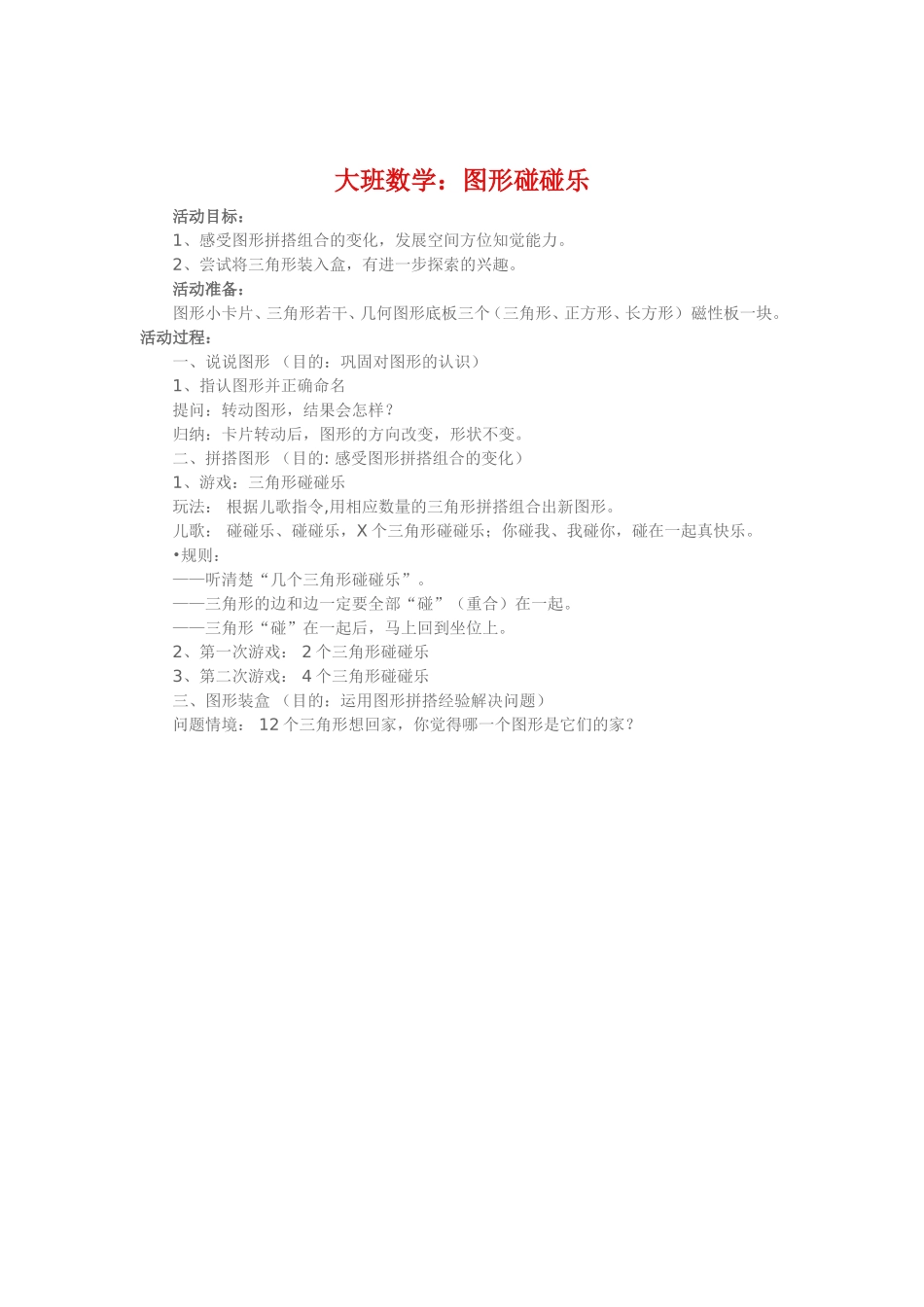 大班数学：图形碰碰乐

活动目标：

1、感受图形拼搭组合的变化，发展空间方位知觉能力。

2、尝试将三角形装入盒，有进一步探索的兴趣。

活动准备：

图形小卡片、三角形若干、几何图形底板三个（三角形、正方形、长方形）磁性板一块。

活动过程：

一、说说图形 （目的：巩固对图形的认识）

1、指认图形并正确命名

提问：转动图形，结果会怎样？

归纳：卡片转动后，图形的方向改变，形状不变。

二、拼搭图形 （目的: 感受图形拼搭组合的变化）

1、游戏：三角形碰碰乐

玩法： 根据儿歌指令,用相应数量的三角形拼搭组合出新图形。

儿歌： 碰碰乐、碰碰乐，X 个三角形碰碰乐；你碰我、我碰你，碰在一起真快乐。

•规则：

——听清楚“几个三角形碰碰乐”。

——三角形的边和边一定要全部“碰”（重合）在一起。

——三角形“碰”在一起后，马上回到坐位上。

2、第一次游戏： 2 个三角形碰碰乐

3、第二次游戏： 4 个三角形碰碰乐

三、图形装盒 （目的：运用图形拼搭经验解决问题）

问题情境： 12 个三角形想回家，你觉得哪一个图形是它们的家？